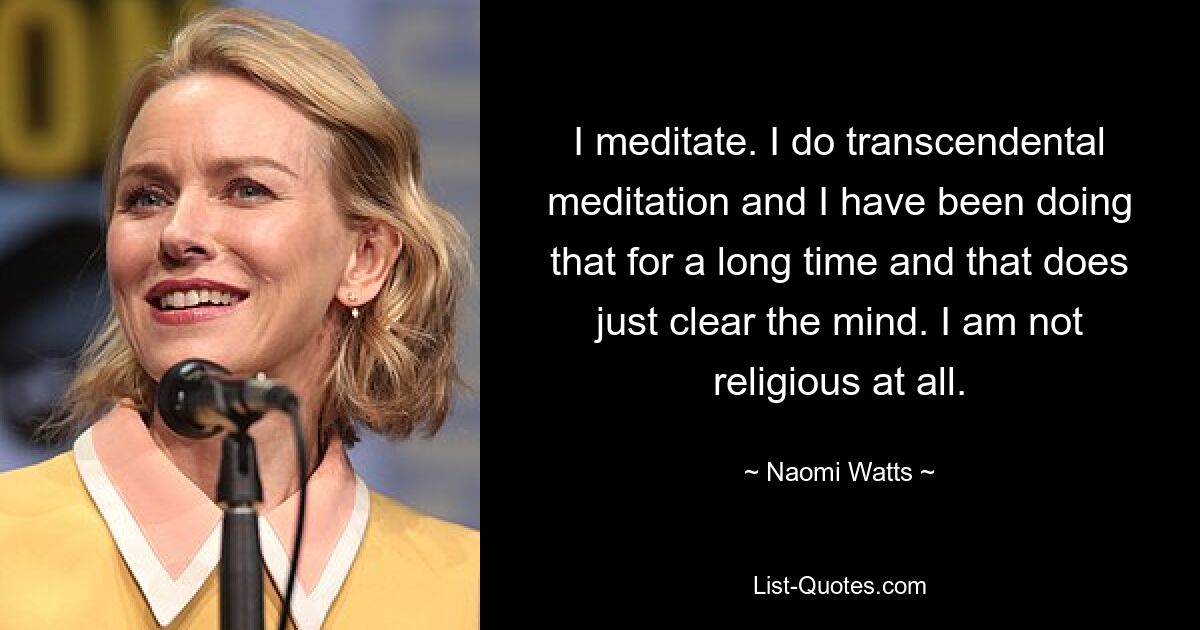 I meditate. I do transcendental meditation and I have been doing that for a long time and that does just clear the mind. I am not religious at all.

~ Naomi Watts ~

List-Quotes.com